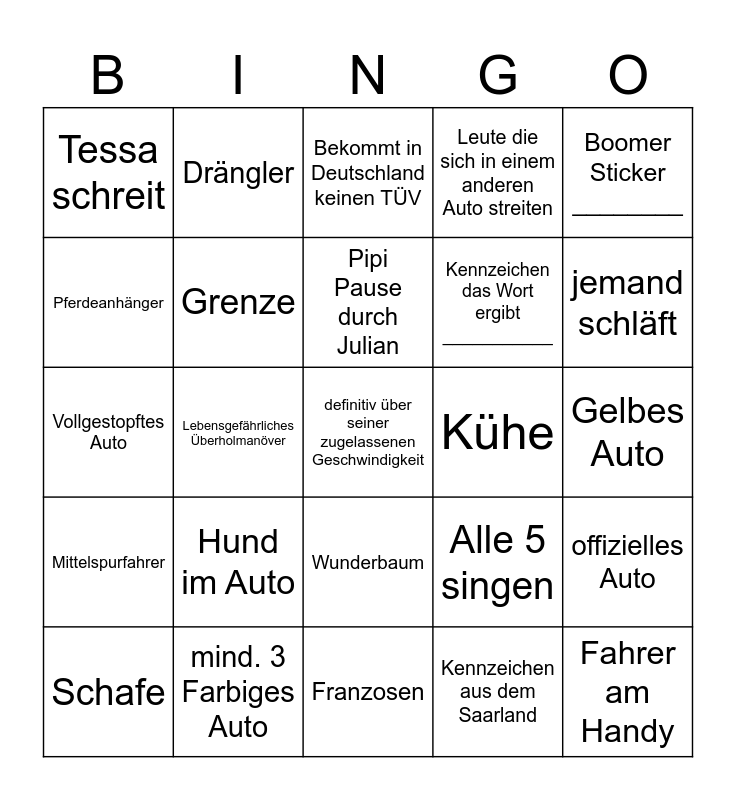 | B | I | N | G | O |
|---|---|---|---|---|
| Tessa schreit | Drängler | Bekommt in Deutschland keinen TÜV | Leute die sich in einem anderen Auto streiten | Boomer Sticker ________ |
| Pferdeanhänger | Grenze | Pipi Pause durch Julian | Kennzeichen das Wort ergibt ________ | jemand schläft |
| Vollgestopftes Auto | Lebensgefährliches Überholmanöver | definitiv über seiner zugelassenen Geschwindigkeit | Kühe | Gelbes Auto |
| Mittelspurfahrer | Hund im Auto | Wunderbaum | Alle 5 singen | offizielles Auto |
| Schafe | mind. 3 Farbiges Auto | Franzosen | Kennzeichen aus dem Saarland | Fahrer am Handy |